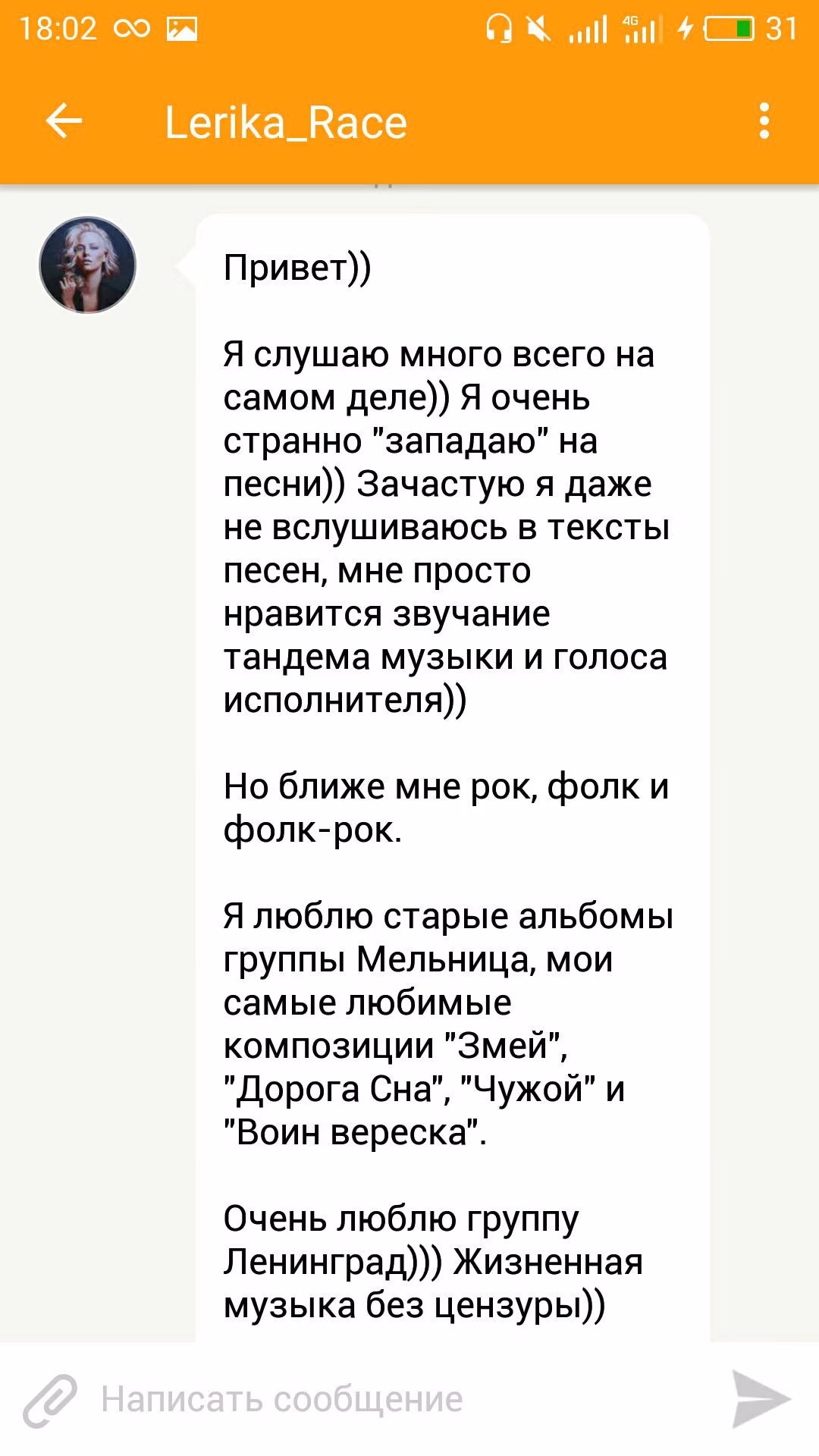 18:02 4G 31

Lerika_Race

Привет))

Я слушаю много всего на самом деле)) Я очень странно "западаю" на песни)) Зачастую я даже не вслушиваюсь в тексты песен, мне просто нравится звучание тандема музыки и голоса исполнителя))

Но ближе мне рок, фолк и фолк-рок.

Я люблю старые альбомы группы Мельница, мои самые любимые композиции "Змей", "Дорога Сна", "Чужой" и "Воин вереска".

Очень люблю группу Ленинград))) Жизненная музыка без цензуры))

Написать сообщение